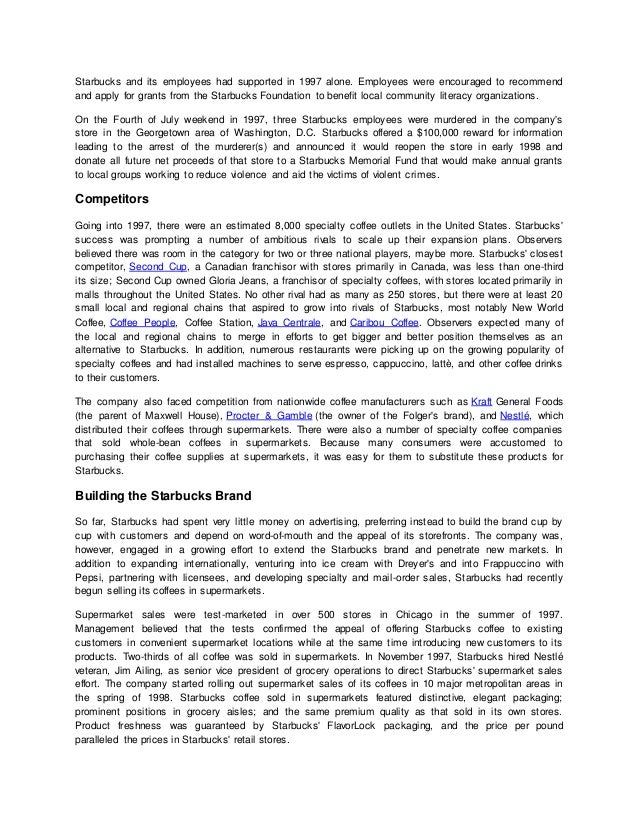 Starbucks and its employees had supported in 1997 alone. Employees were encouraged to recommend and apply for grants from the Starbucks Foundation to benefit local community literacy organizations.

On the Fourth of July weekend in 1997, three Starbucks employees were murdered in the company's store in the Georgetown area of Washington, D.C. Starbucks offered a $100,000 reward for information leading to the arrest of the murderer(s) and announced it would reopen the store in early 1998 and donate all future net proceeds of that store to a Starbucks Memorial Fund that would make annual grants to local groups working to reduce violence and aid the victims of violent crimes.

Competitors

Going into 1997, there were an estimated 8,000 specialty coffee outlets in the United States. Starbucks' success was prompting a number of ambitious rivals to scale up their expansion plans. Observers believed there was room in the category for two or three national players, maybe more. Starbucks' closest competitor, Second Cup, a Canadian franchisor with stores primarily in Canada, was less than one-third its size; Second Cup owned Gloria Jeans, a franchisor of specialty coffees, with stores located primarily in malls throughout the United States. No other rival had as many as 250 stores, but there were at least 20 small local and regional chains that aspired to grow into rivals of Starbucks, most notably New World Coffee, Coffee People, Coffee Station, Java Centrale, and Caribou Coffee. Observers expected many of the local and regional chains to merge in efforts to get bigger and better position themselves as an alternative to Starbucks. In addition, numerous restaurants were picking up on the growing popularity of specialty coffees and had installed machines to serve espresso, cappuccino, lattè, and other coffee drinks to their customers.

The company also faced competition from nationwide coffee manufacturers such as Kraft General Foods (the parent of Maxwell House), Procter & Gamble (the owner of the Folger's brand), and Nestlé, which distributed their coffees through supermarkets. There were also a number of specialty coffee companies that sold whole-bean coffees in supermarkets. Because many consumers were accustomed to purchasing their coffee supplies at supermarkets, it was easy for them to substitute these products for Starbucks.

Building the Starbucks Brand

So far, Starbucks had spent very little money on advertising, preferring instead to build the brand cup by cup with customers and depend on word-of-mouth and the appeal of its storefronts. The company was, however, engaged in a growing effort to extend the Starbucks brand and penetrate new markets. In addition to expanding internationally, venturing into ice cream with Dreyer's and into Frappuccino with Pepsi, partnering with licensees, and developing specialty and mail-order sales, Starbucks had recently begun selling its coffees in supermarkets.

Supermarket sales were test-marketed in over 500 stores in Chicago in the summer of 1997. Management believed that the tests confirmed the appeal of offering Starbucks coffee to existing customers in convenient supermarket locations while at the same time introducing new customers to its products. Two-thirds of all coffee was sold in supermarkets. In November 1997, Starbucks hired Nestlé veteran, Jim Ailing, as senior vice president of grocery operations to direct Starbucks' supermarket sales effort. The company started rolling out supermarket sales of its coffees in 10 major metropolitan areas in the spring of 1998. Starbucks coffee sold in supermarkets featured distinctive, elegant packaging; prominent positions in grocery aisles; and the same premium quality as that sold in its own stores. Product freshness was guaranteed by Starbucks' FlavorLock packaging, and the price per pound paralleled the prices in Starbucks' retail stores.